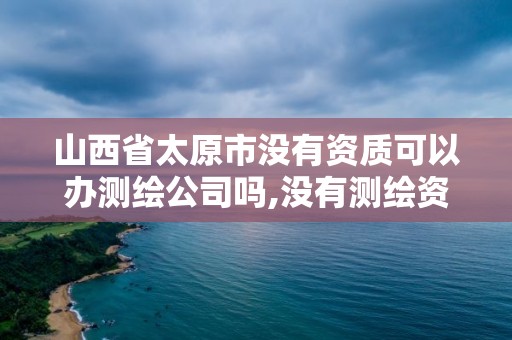 山西省太原市没有资质可以办测绘公司吗,没有测绘资